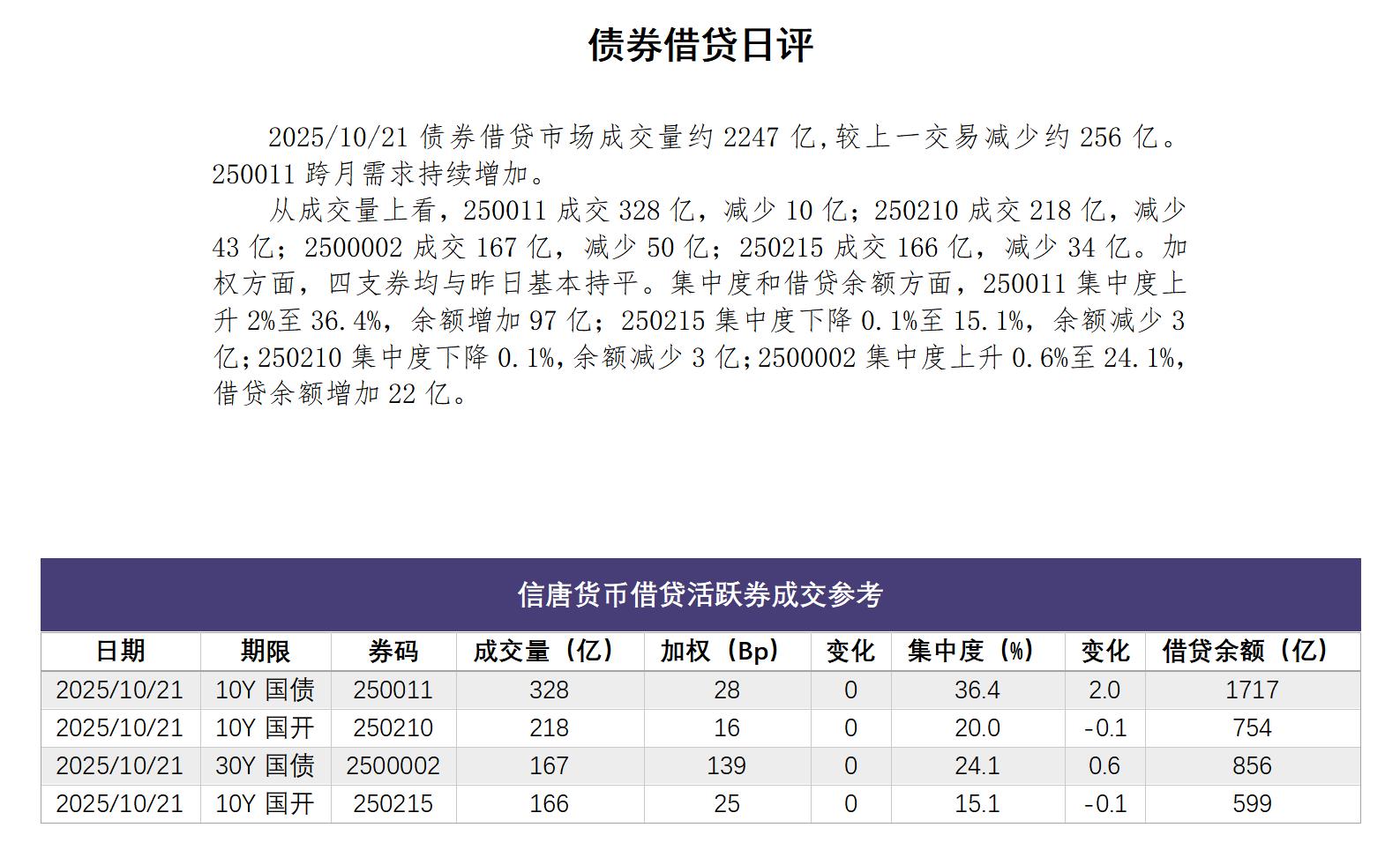 债券借贷日评

2025/10/21 债券借贷市场成交量约 2247 亿,较上一交易减少约 256 亿。250011 跨月需求持续增加。

从成交量上看，250011 成交 328 亿，减少 10 亿；250210 成交 218 亿，减少 43 亿；2500002 成交 167 亿，减少 50 亿；250215 成交 166 亿，减少 34 亿。加权方面，四支券均与昨日基本持平。集中度和借贷余额方面，250011 集中度上升 2%至 36.4%，余额增加 97 亿；250215 集中度下降 0.1%至 15.1%，余额减少 3 亿；250210 集中度下降 0.1%，余额减少 3 亿；2500002 集中度上升 0.6%至 24.1%，借贷余额增加 22 亿。

信唐货币借贷活跃券成交参考

| 日期 | 期限 | 券码 | 成交量（亿） | 加权（Bp） | 变化 | 集中度（%） | 变化 | 借贷余额（亿） |
|---|---|---|---|---|---|---|---|---|
| 2025/10/21 | 10Y 国债 | 250011 | 328 | 28 | 0 | 36.4 | 2.0 | 1717 |
| 2025/10/21 | 10Y 国开 | 250210 | 218 | 16 | 0 | 20.0 | -0.1 | 754 |
| 2025/10/21 | 30Y 国债 | 2500002 | 167 | 139 | 0 | 24.1 | 0.6 | 856 |
| 2025/10/21 | 10Y 国开 | 250215 | 166 | 25 | 0 | 15.1 | -0.1 | 599 |